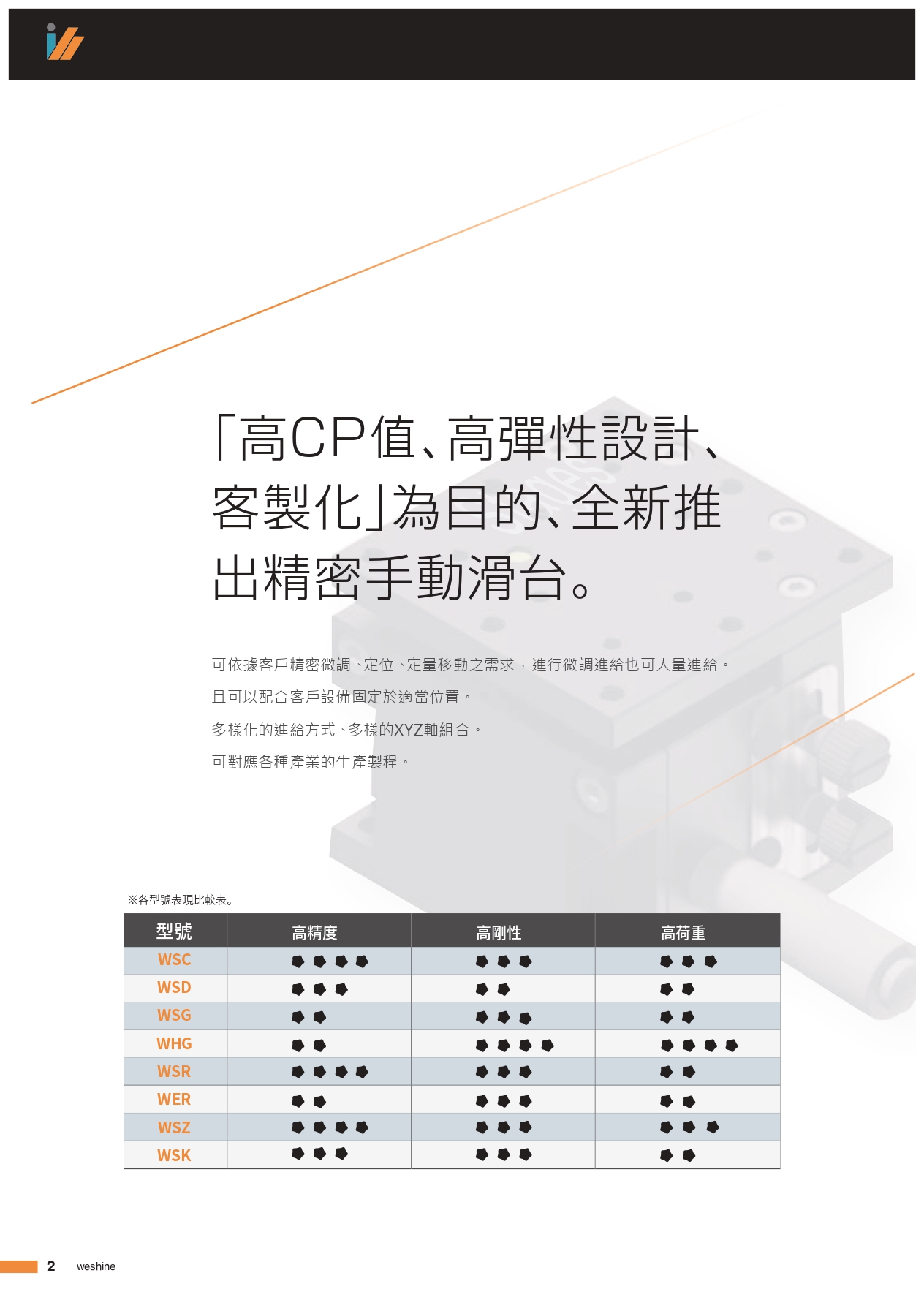 「高CP值、高彈性設計、客製化」為目的、全新推出精密手動滑台。

可依據客戶精密微調、定位、定量移動之需求，進行微調進給也可大量進給。

且可以配合客戶設備固定於適當位置。

多樣化的進給方式、多樣的XYZ軸組合。

可對應各種產業的生產製程。

※各型號表現比較表。

| 型號 | 高精度 | 高剛性 | 高荷重 |
|---|---|---|---|
| WSC | ●●●● | ●●● | ●●● |
| WSD | ●●● | ●● | ●● |
| WSG | ●● | ●●● | ●● |
| WHG | ●● | ●●●● | ●●●● |
| WSR | ●●●● | ●●● | ●● |
| WER | ●● | ●●● | ●● |
| WSZ | ●●●● | ●●● | ●●● |
| WSK | ●●● | ●●● | ●● |

2 weshine